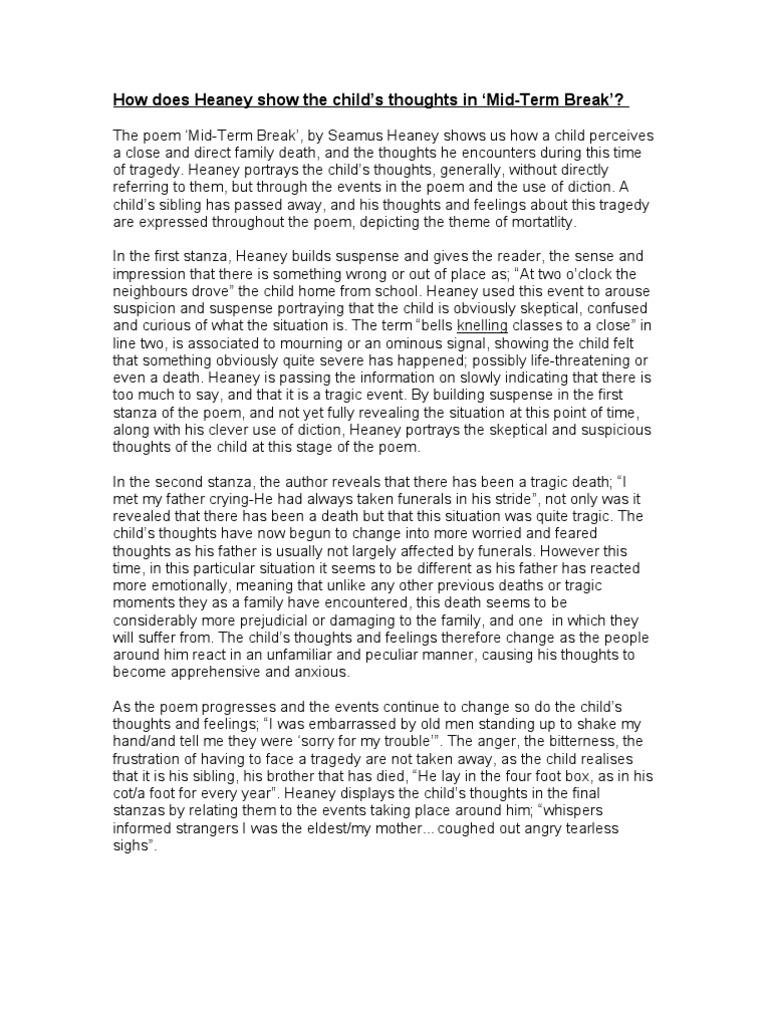 How does Heaney show the child's thoughts in 'Mid-Term Break'?

The poem 'Mid-Term Break', by Seamus Heaney shows us how a child perceives a close and direct family death, and the thoughts he encounters during this time of tragedy. Heaney portrays the child's thoughts, generally, without directly referring to them, but through the events in the poem and the use of diction. A child's sibling has passed away, and his thoughts and feelings about this tragedy are expressed throughout the poem, depicting the theme of mortatlity.

In the first stanza, Heaney builds suspense and gives the reader, the sense and impression that there is something wrong or out of place as; "At two o'clock the neighbours drove" the child home from school. Heaney used this event to arouse suspicion and suspense portraying that the child is obviously skeptical, confused and curious of what the situation is. The term "bells knelling classes to a close" in line two, is associated to mourning or an ominous signal, showing the child felt that something obviously quite severe has happened; possibly life-threatening or even a death. Heaney is passing the information on slowly indicating that there is too much to say, and that it is a tragic event. By building suspense in the first stanza of the poem, and not yet fully revealing the situation at this point of time, along with his clever use of diction, Heaney portrays the skeptical and suspicious thoughts of the child at this stage of the poem.

In the second stanza, the author reveals that there has been a tragic death; "I met my father crying-He had always taken funerals in his stride", not only was it revealed that there has been a death but that this situation was quite tragic. The child's thoughts have now begun to change into more worried and feared thoughts as his father is usually not largely affected by funerals. However this time, in this particular situation it seems to be different as his father has reacted more emotionally, meaning that unlike any other previous deaths or tragic moments they as a family have encountered, this death seems to be considerably more prejudicial or damaging to the family, and one in which they will suffer from. The child's thoughts and feelings therefore change as the people around him react in an unfamiliar and peculiar manner, causing his thoughts to become apprehensive and anxious.

As the poem progresses and the events continue to change so do the child's thoughts and feelings; "I was embarrassed by old men standing up to shake my hand/and tell me they were 'sorry for my trouble'". The anger, the bitterness, the frustration of having to face a tragedy are not taken away, as the child realises that it is his sibling, his brother that has died, "He lay in the four foot box, as in his cot/a foot for every year". Heaney displays the child's thoughts in the final stanzas by relating them to the events taking place around him; "whispers informed strangers I was the eldest/my mother... coughed out angry tearless sighs".